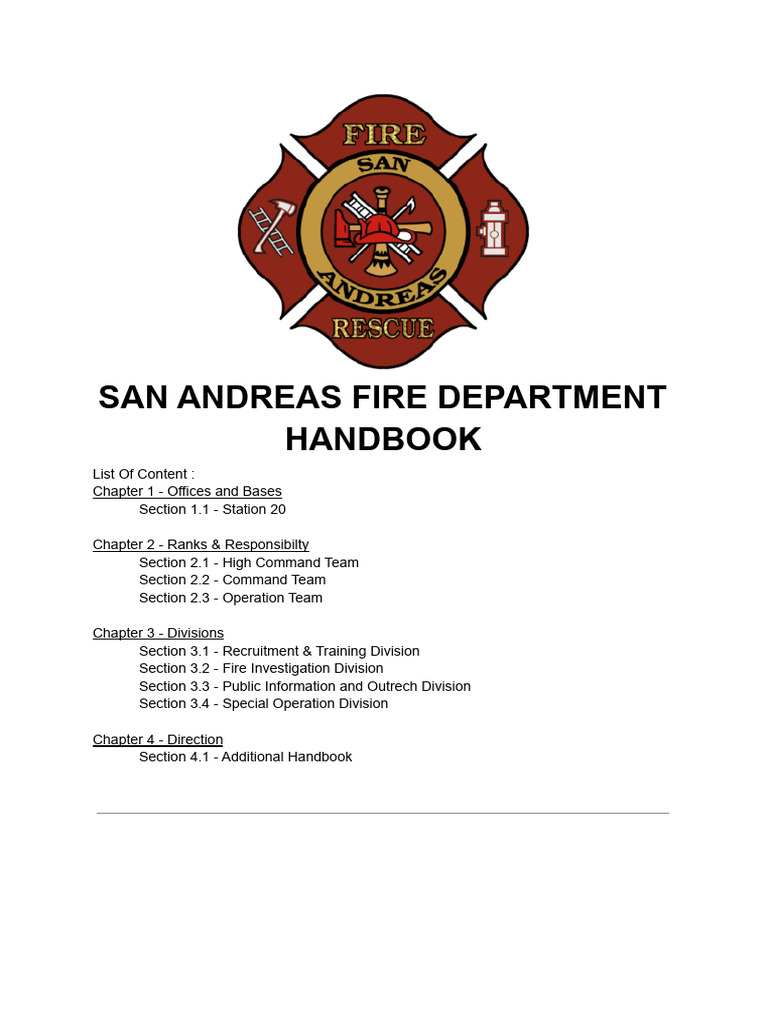 FIRE
SAN
ANDREAS
RESCUE

SAN ANDREAS FIRE DEPARTMENT HANDBOOK

List Of Content :
Chapter 1 - Offices and Bases
Section 1.1 - Station 20

Chapter 2 - Ranks & Responsibilty
Section 2.1 - High Command Team
Section 2.2 - Command Team
Section 2.3 - Operation Team

Chapter 3 - Divisions
Section 3.1 - Recruitment & Training Division
Section 3.2 - Fire Investigation Division
Section 3.3 - Public Information and Outrech Division
Section 3.4 - Special Operation Division

Chapter 4 - Direction
Section 4.1 - Additional Handbook